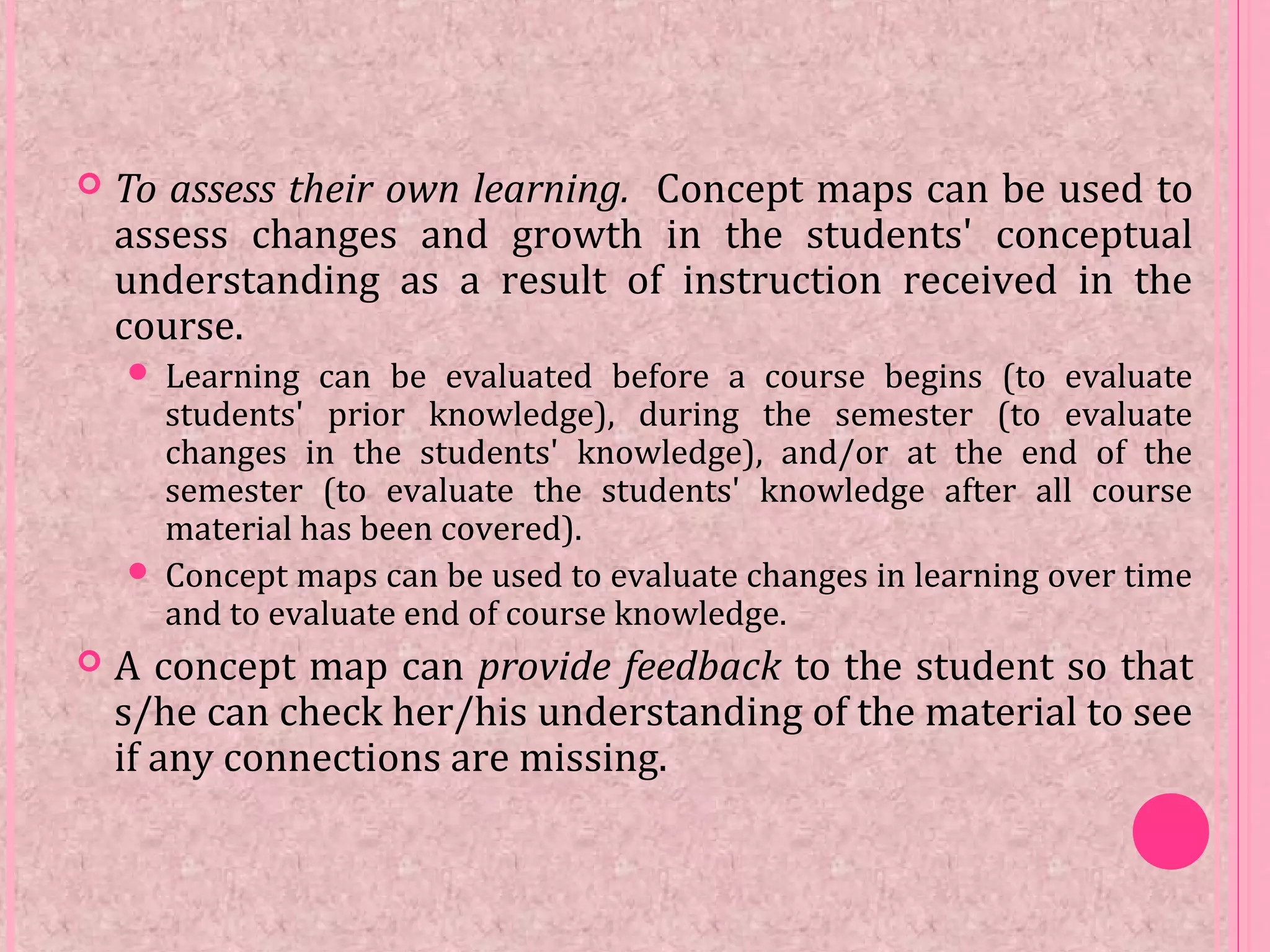 To assess their own learning. Concept maps can be used to assess changes and growth in the students' conceptual understanding as a result of instruction received in the course.

Learning can be evaluated before a course begins (to evaluate students' prior knowledge), during the semester (to evaluate changes in the students' knowledge), and/or at the end of the semester (to evaluate the students' knowledge after all course material has been covered).

Concept maps can be used to evaluate changes in learning over time and to evaluate end of course knowledge.

A concept map can provide feedback to the student so that s/he can check her/his understanding of the material to see if any connections are missing.